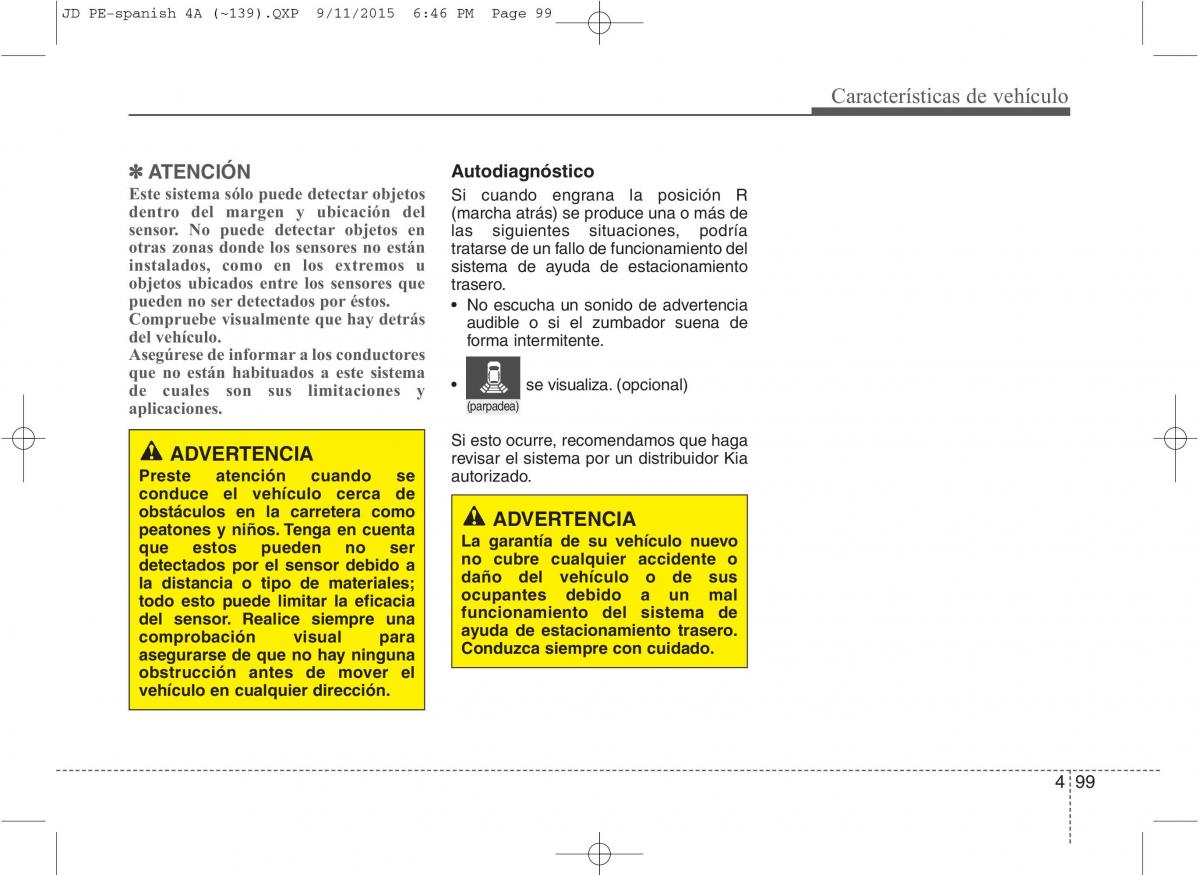 JD PE-spanish 4A (~139).QXP 9/11/2015 6:46 PM Page 99

Características de vehículo

✽ ATENCIÓN
Este sistema sólo puede detectar objetos dentro del margen y ubicación del sensor. No puede detectar objetos en otras zonas donde los sensores no están instalados, como en los extremos u objetos ubicados entre los sensores que pueden no ser detectados por éstos.
Compruebe visualmente que hay detrás del vehículo.
Asegúrese de informar a los conductores que no están habituados a este sistema de cuales son sus limitaciones y aplicaciones.

ADVERTENCIA
Preste atención cuando se conduce el vehículo cerca de obstáculos en la carretera como peatones y niños. Tenga en cuenta que estos pueden no ser detectados por el sensor debido a la distancia o tipo de materiales; todo esto puede limitar la eficacia del sensor. Realice siempre una comprobación visual para asegurarse de que no hay ninguna obstrucción antes de mover el vehículo en cualquier dirección.

Autodiagnóstico
Si cuando engrana la posición R (marcha atrás) se produce una o más de las siguientes situaciones, podría tratarse de un fallo de funcionamiento del sistema de ayuda de estacionamiento trasero.
• No escucha un sonido de advertencia audible o si el zumbador suena de forma intermitente.
• (parpadea) se visualiza. (opcional)

Si esto ocurre, recomendamos que haga revisar el sistema por un distribuidor Kia autorizado.

ADVERTENCIA
La garantía de su vehículo nuevo no cubre cualquier accidente o daño del vehículo o de sus ocupantes debido a un mal funcionamiento del sistema de ayuda de estacionamiento trasero. Conduzca siempre con cuidado.

4 99